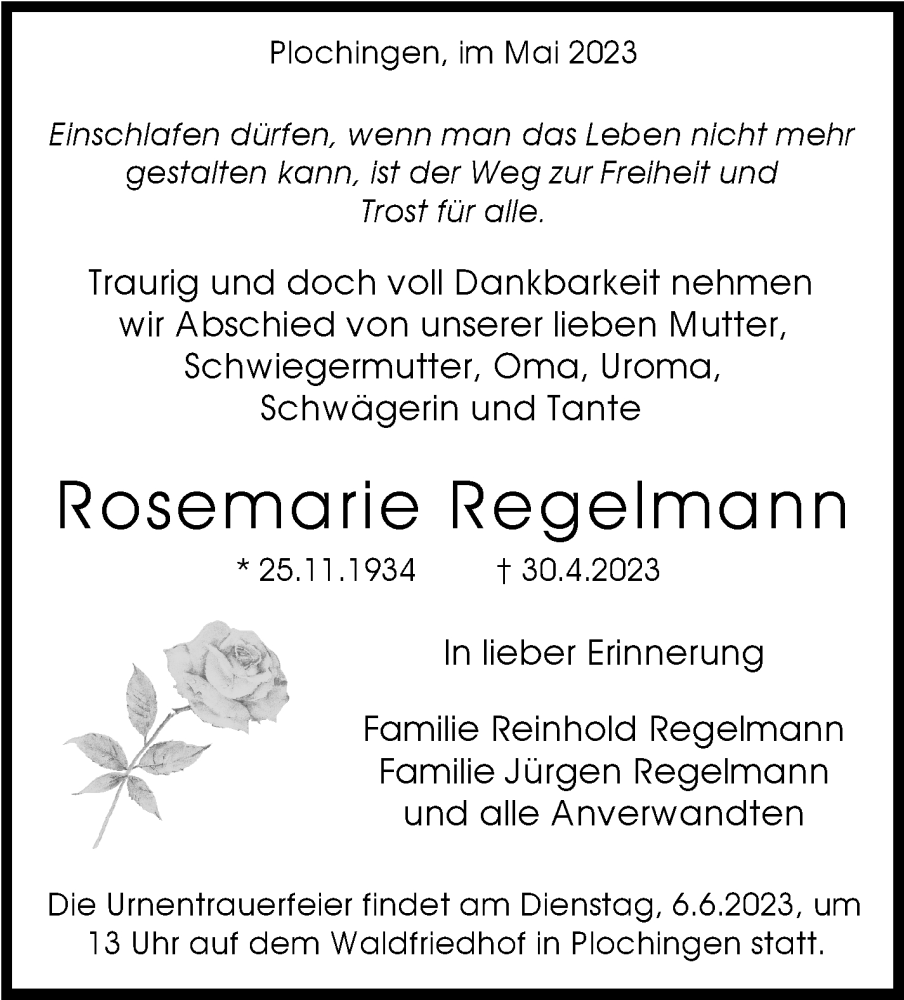 Plochingen, im Mai 2023

Einschlafen dürfen, wenn man das Leben nicht mehr gestalten kann, ist der Weg zur Freiheit und Trost für alle.

Traurig und doch voll Dankbarkeit nehmen wir Abschied von unserer lieben Mutter, Schwiegermutter, Oma, Uroma, Schwägerin und Tante

Rosemarie Regelmann

* 25.11.1934 † 30.4.2023

In lieber Erinnerung

Familie Reinhold Regelmann
Familie Jürgen Regelmann
und alle Anverwandten

Die Urnentrauerfeier findet am Dienstag, 6.6.2023, um 13 Uhr auf dem Waldfriedhof in Plochingen statt.